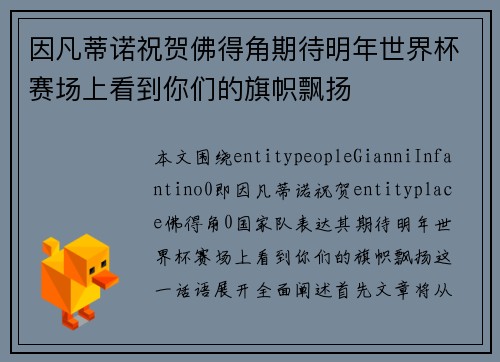 因凡蒂诺祝贺佛得角期待明年世界杯赛场上看到你们的旗帜飘扬

本文围绕entitypeopleGianniInfantino0即因凡蒂诺祝贺entityplace佛得角0国家队表达其期待明年世界杯赛场上看到你们的旗帜飘扬这一话语展开全面阐述首先文章将从